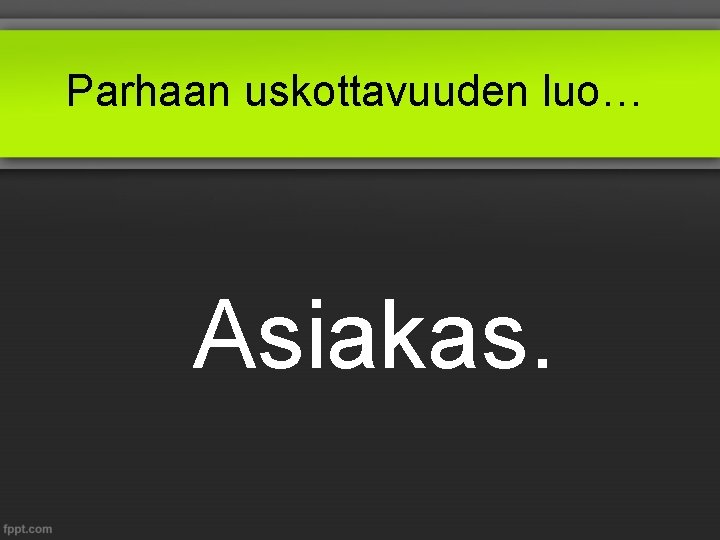 Parhaan uskottavuuden luo…

Asiakas.

fppt.com